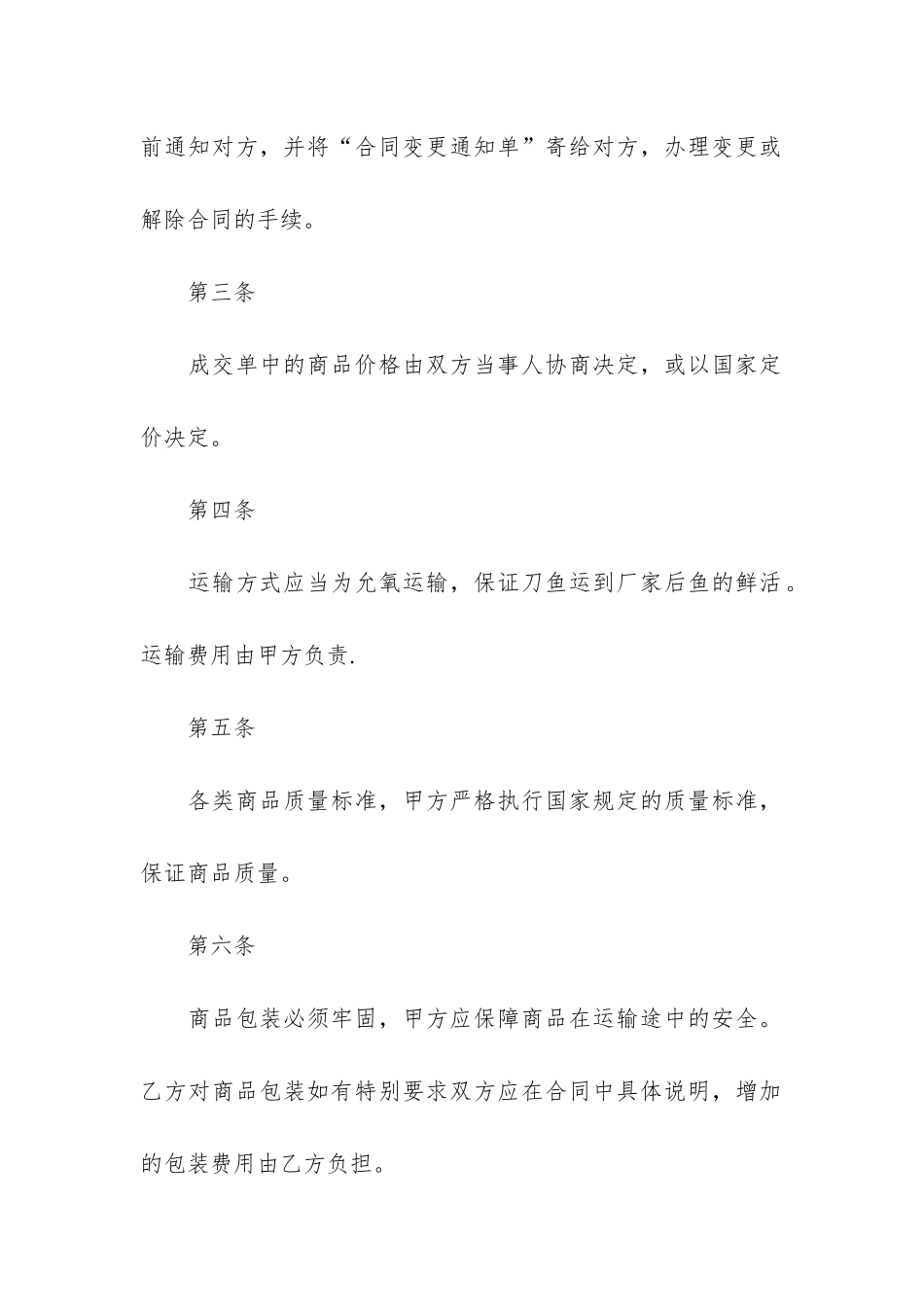 前通知对方，并将“合同变更通知单”寄给对方，办理变更或解除合同的手续。

第三条

成交单中的商品价格由双方当事人协商决定，或以国家定价决定。

第四条

运输方式应当为允氧运输，保证刀鱼运到厂家后鱼的鲜活。运输费用由甲方负责.

第五条

各类商品质量标准，甲方严格执行国家规定的质量标准，保证商品质量。

第六条

商品包装必须牢固，甲方应保障商品在运输途中的安全。乙方对商品包装如有特别要求双方应在合同中具体说明，增加的包装费用由乙方负担。